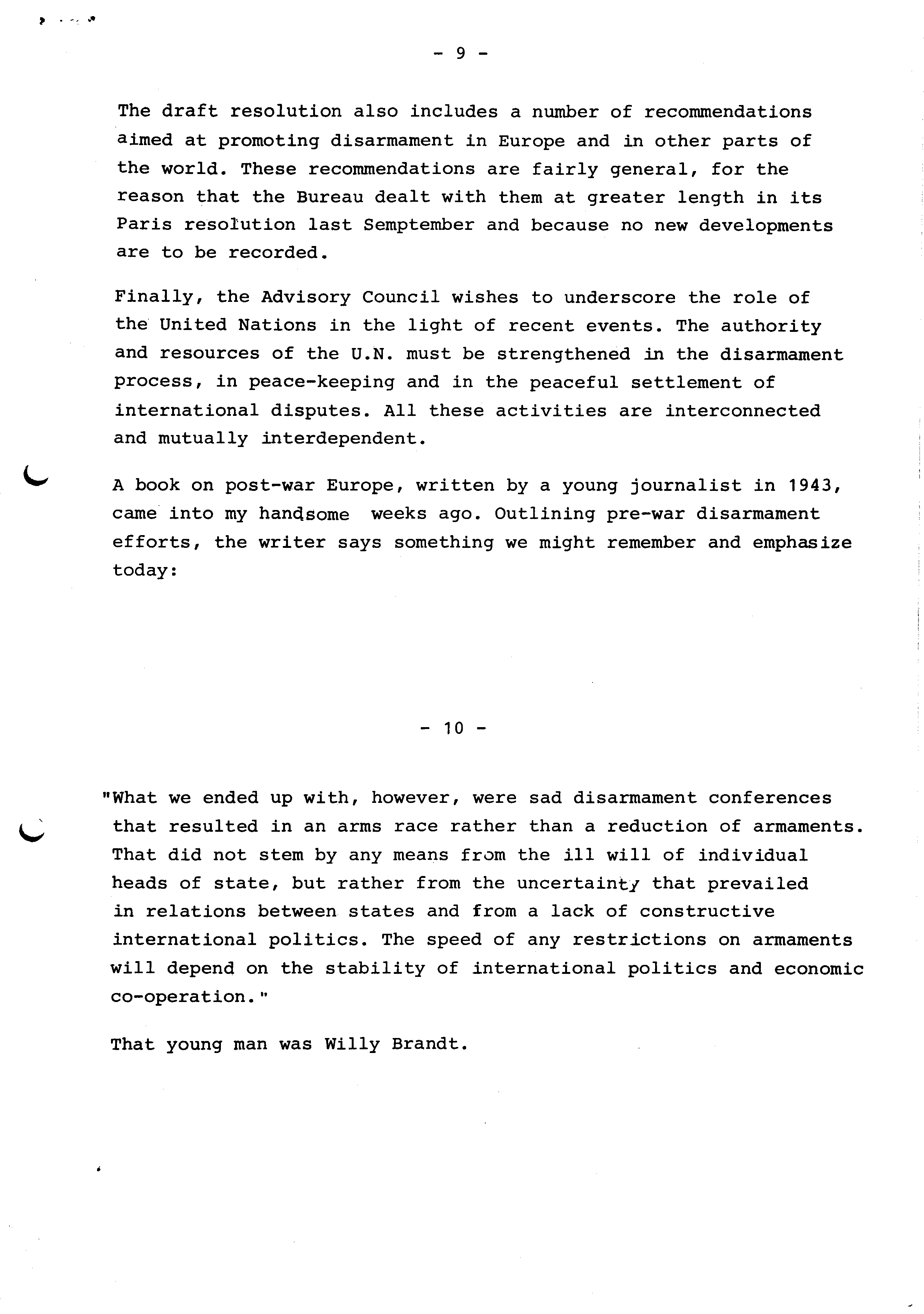 - 9 -

The draft resolution also includes a number of recommendations aimed at promoting disarmament in Europe and in other parts of the world. These recommendations are fairly general, for the reason that the Bureau dealt with them at greater length in its Paris resolution last Semptember and because no new developments are to be recorded.

Finally, the Advisory Council wishes to underscore the role of the United Nations in the light of recent events. The authority and resources of the U.N. must be strengthened in the disarmament process, in peace-keeping and in the peaceful settlement of international disputes. All these activities are interconnected and mutually interdependent.

A book on post-war Europe, written by a young journalist in 1943, came into my handsome weeks ago. Outlining pre-war disarmament efforts, the writer says something we might remember and emphasize today:

- 10 -

"What we ended up with, however, were sad disarmament conferences that resulted in an arms race rather than a reduction of armaments. That did not stem by any means from the ill will of individual heads of state, but rather from the uncertainty that prevailed in relations between states and from a lack of constructive international politics. The speed of any restrictions on armaments will depend on the stability of international politics and economic co-operation."

That young man was Willy Brandt.